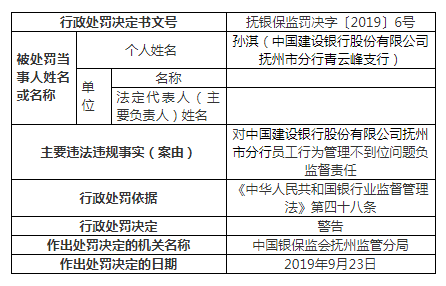 | 行政处罚决定书文号 | | | 抚银保监罚决字〔2019〕6号 |
|---|---|---|---|
| 被处罚当事人姓名或名称 | 个人姓名 | | 孙淇（中国建设银行股份有限公司抚州市分行青云峰支行） |
| | 单位 | 名称 | |
| | | 法定代表人（主要负责人）姓名 | |
| 主要违法违规事实（案由） | | | 对中国建设银行股份有限公司抚州市分行员工行为管理不到位问题负监督责任 |
| 行政处罚依据 | | | 《中华人民共和国银行业监督管理法》第四十八条 |
| 行政处罚决定 | | | 警告 |
| 作出处罚决定的机关名称 | | | 中国银保监会抚州监管分局 |
| 作出处罚决定的日期 | | | 2019年9月23日 |